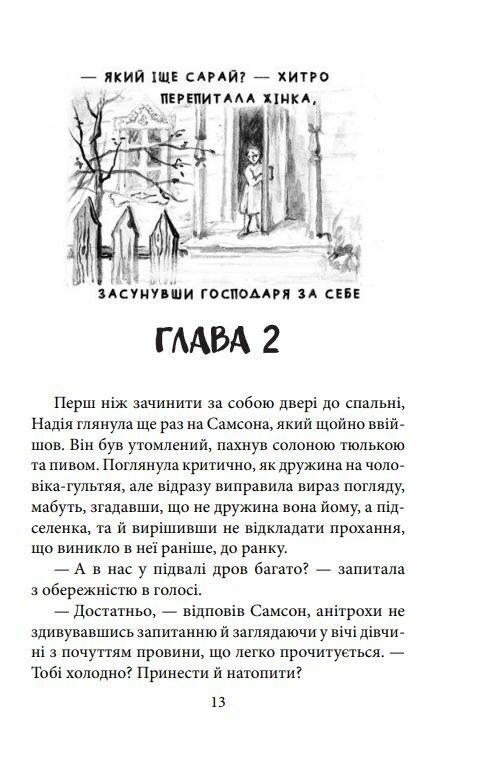 — ЯКИЙ ІЩЕ САРАЙ? — ХИТРО ПЕРЕПИТАЛА ЖІНКА, ЗАСУНУВШИ ГОСПОДАРЯ ЗА СЕБЕ

ГЛАВА 2

Перш ніж зачинити за собою двері до спальні, Надія глянула ще раз на Самсона, який щойно ввійшов. Він був утомлений, пахнув солоною тюлькою та пивом. Поглянула критично, як дружина на чоловіка-гультяя, але відразу виправила вираз погляду, мабуть, згадавши, що не дружина вона йому, а підселенка, та й вирішивши не відкладати прохання, що виникло в неї раніше, до ранку.

— А в нас у підвалі дров багато? — запитала з обережністю в голосі.

— Достатньо, — відповів Самсон, анітрохи не здивувавшись запитанню й заглядаючи у вічі дівчині з почуттям провини, що легко прочитується. — Тобі холодно? Принести й натопити?

13